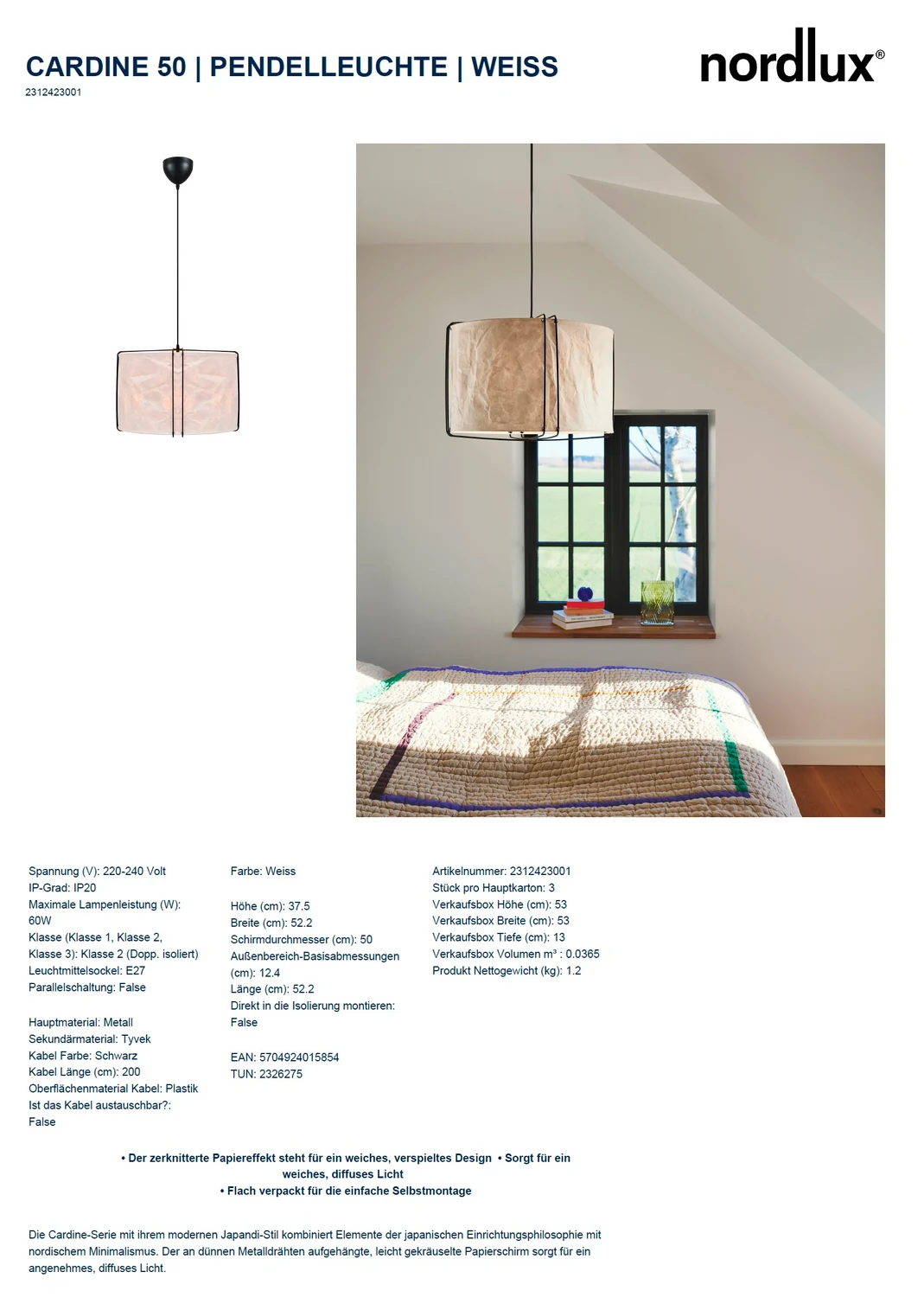 CARDINE 50 | PENDELLEUCHTE | WEISS

2312423001

nordlux®

Spannung (V): 220-240 Volt
IP-Grad: IP20
Maximale Lampenleistung (W): 60W
Klasse (Klasse 1, Klasse 2, Klasse 3): Klasse 2 (Dopp. isoliert)
Leuchtmittelsockel: E27
Parallelschaltung: False

Hauptmaterial: Metall
Sekundärmaterial: Tyvek
Kabel Farbe: Schwarz
Kabel Länge (cm): 200
Oberflächenmaterial Kabel: Plastik
Ist das Kabel austauschbar?: False

Farbe: Weiss

Höhe (cm): 37.5
Breite (cm): 52.2
Schirmdurchmesser (cm): 50
Außenbereich-Basisabmessungen (cm): 12.4
Länge (cm): 52.2
Direkt in die Isolierung montieren: False

EAN: 5704924015854
TUN: 2326275

Artikelnummer: 2312423001
Stück pro Hauptkarton: 3
Verkaufsbox Höhe (cm): 53
Verkaufsbox Breite (cm): 53
Verkaufsbox Tiefe (cm): 13
Verkaufsbox Volumen m³ : 0.0365
Produkt Nettogewicht (kg): 1.2

• Der zerknitterte Papiereffekt steht für ein weiches, verspieltes Design • Sorgt für ein weiches, diffuses Licht
• Flach verpackt für die einfache Selbstmontage

Die Cardine-Serie mit ihrem modernen Japandi-Stil kombiniert Elemente der japanischen Einrichtungsphilosophie mit nordischem Minimalismus. Der an dünnen Metalldrähten aufgehängte, leicht gekräuselte Papierschirm sorgt für ein angenehmes, diffuses Licht.